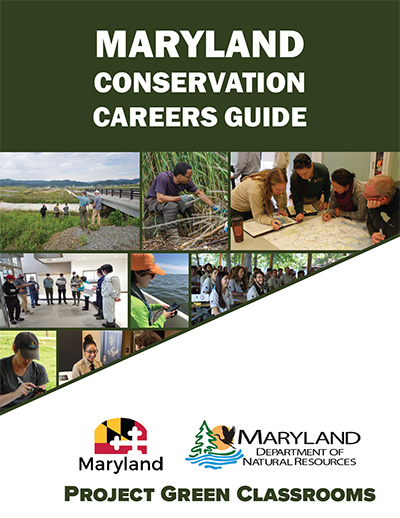 MARYLAND
CONSERVATION
CAREERS GUIDE

Maryland

MARYLAND
DEPARTMENT OF
NATURAL RESOURCES

PROJECT GREEN CLASSROOMS